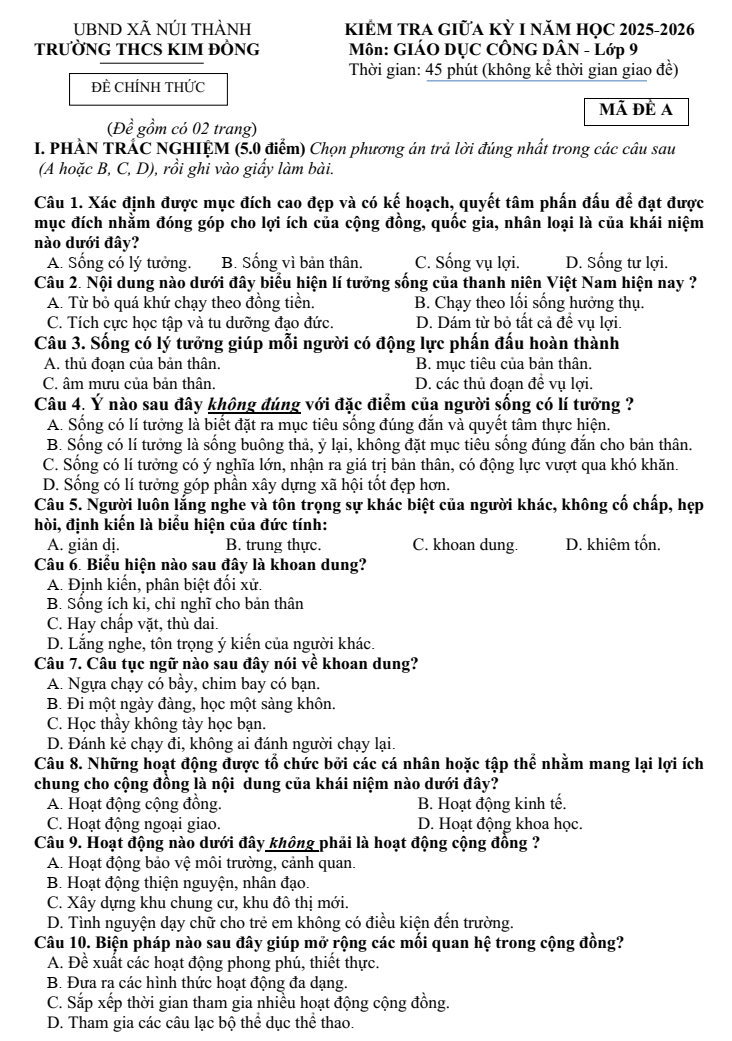 UBND XÃ NÚI THÀNH
TRƯỜNG THCS KIM ĐỒNG

ĐỀ CHÍNH THỨC

(Đề gồm có 02 trang)

KIỂM TRA GIỮA KỲ I NĂM HỌC 2025-2026
Môn: GIÁO DỤC CÔNG DÂN - Lớp 9
Thời gian: 45 phút (không kể thời gian giao đề)

MÃ ĐỀ A

I. PHẦN TRẮC NGHIỆM (5.0 điểm) Chọn phương án trả lời đúng nhất trong các câu sau (A hoặc B, C, D), rồi ghi vào giấy làm bài.

Câu 1. Xác định được mục đích cao đẹp và có kế hoạch, quyết tâm phấn đấu để đạt được mục đích nhằm đóng góp cho lợi ích của cộng đồng, quốc gia, nhân loại là của khái niệm nào dưới đây?
A. Sống có lý tưởng. B. Sống vì bản thân. C. Sống vụ lợi. D. Sống tư lợi.
Câu 2. Nội dung nào dưới đây biểu hiện lí tưởng sống của thanh niên Việt Nam hiện nay ?
A. Từ bỏ quá khứ chạy theo đồng tiền. B. Chạy theo lối sống hưởng thụ.
C. Tích cực học tập và tu dưỡng đạo đức. D. Dám từ bỏ tất cả để vụ lợi.
Câu 3. Sống có lý tưởng giúp mỗi người có động lực phấn đấu hoàn thành
A. thủ đoạn của bản thân. B. mục tiêu của bản thân.
C. âm mưu của bản thân. D. các thủ đoạn để vụ lợi.
Câu 4. Ý nào sau đây không đúng với đặc điểm của người sống có lí tưởng ?
A. Sống có lí tưởng là biết đặt ra mục tiêu sống đúng đắn và quyết tâm thực hiện.
B. Sống có lí tưởng là sống buông thả, ỷ lại, không đặt mục tiêu sống đúng đắn cho bản thân.
C. Sống có lí tưởng có ý nghĩa lớn, nhận ra giá trị bản thân, có động lực vượt qua khó khăn.
D. Sống có lí tưởng góp phần xây dựng xã hội tốt đẹp hơn.
Câu 5. Người luôn lắng nghe và tôn trọng sự khác biệt của người khác, không cố chấp, hẹp hòi, định kiến là biểu hiện của đức tính:
A. giản dị. B. trung thực. C. khoan dung. D. khiêm tốn.
Câu 6. Biểu hiện nào sau đây là khoan dung?
A. Định kiến, phân biệt đối xử.
B. Sống ích kỉ, chỉ nghĩ cho bản thân
C. Hay chấp vặt, thù dai.
D. Lắng nghe, tôn trọng ý kiến của người khác.
Câu 7. Câu tục ngữ nào sau đây nói về khoan dung?
A. Ngựa chạy có bầy, chim bay có bạn.
B. Đi một ngày đàng, học một sàng khôn.
C. Học thầy không tày học bạn.
D. Đánh kẻ chạy đi, không ai đánh người chạy lại.
Câu 8. Những hoạt động được tổ chức bởi các cá nhân hoặc tập thể nhằm mang lại lợi ích chung cho cộng đồng là nội dung của khái niệm nào dưới đây?
A. Hoạt động cộng đồng. B. Hoạt động kinh tế.
C. Hoạt động ngoại giao. D. Hoạt động khoa học.
Câu 9. Hoạt động nào dưới đây không phải là hoạt động cộng đồng ?
A. Hoạt động bảo vệ môi trường, cảnh quan.
B. Hoạt động thiện nguyện, nhân đạo.
C. Xây dựng khu chung cư, khu đô thị mới.
D. Tình nguyện dạy chữ cho trẻ em không có điều kiện đến trường.
Câu 10. Biện pháp nào sau đây giúp mở rộng các mối quan hệ trong cộng đồng?
A. Đề xuất các hoạt động phong phú, thiết thực.
B. Đưa ra các hình thức hoạt động đa dạng.
C. Sắp xếp thời gian tham gia nhiều hoạt động cộng đồng.
D. Tham gia các câu lạc bộ thể dục thể thao.